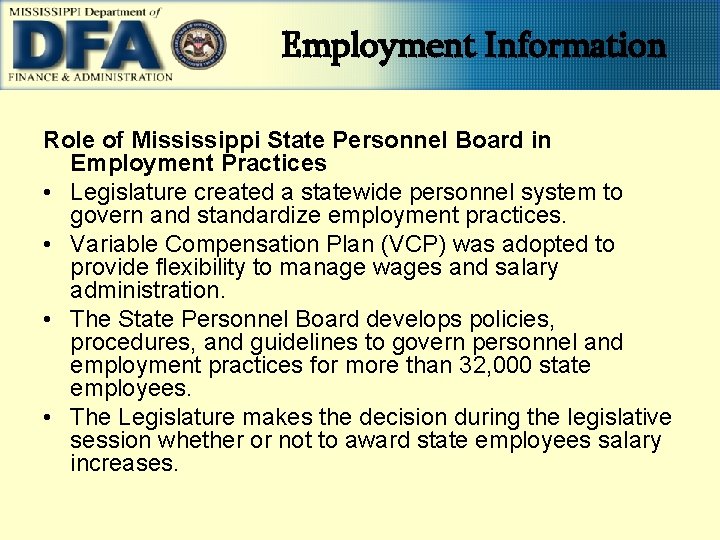 MISSISSIPPI Department of
DFA
FINANCE & ADMINISTRATION

Employment Information

Role of Mississippi State Personnel Board in Employment Practices

• Legislature created a statewide personnel system to govern and standardize employment practices.

• Variable Compensation Plan (VCP) was adopted to provide flexibility to manage wages and salary administration.

• The State Personnel Board develops policies, procedures, and guidelines to govern personnel and employment practices for more than 32,000 state employees.

• The Legislature makes the decision during the legislative session whether or not to award state employees salary increases.